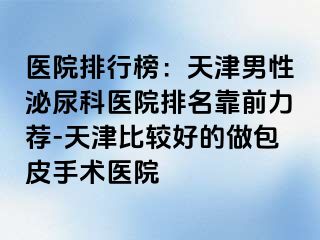 医院排行榜：天津男性泌尿科医院排名靠前力荐-天津比较好的做包皮手术医院